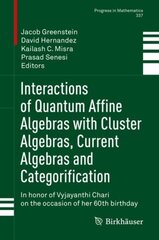 Progress in Mathematics
337

Jacob Greenstein
David Hernandez
Kailash C. Misra
Prasad Senesi
Editors

Interactions of Quantum Affine Algebras with Cluster Algebras, Current Algebras and Categorification

In honor of Vyjayanthi Chari on the occasion of her 60th birthday

Birkhäuser